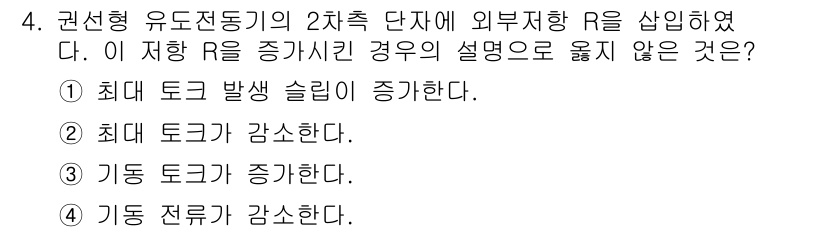 4. 권선형 유도전동기의 2차측 단자에 외부저항 R을 삽입하였다. 이 저항 R을 증가시킨 경우의 설명으로 옳지 않은 것은?

① 최대 토크 발생 슬립이 증가한다.

② 최대 토크가 감소한다.

③ 기동 토크가 증가한다.

④ 기동 전류가 감소한다.